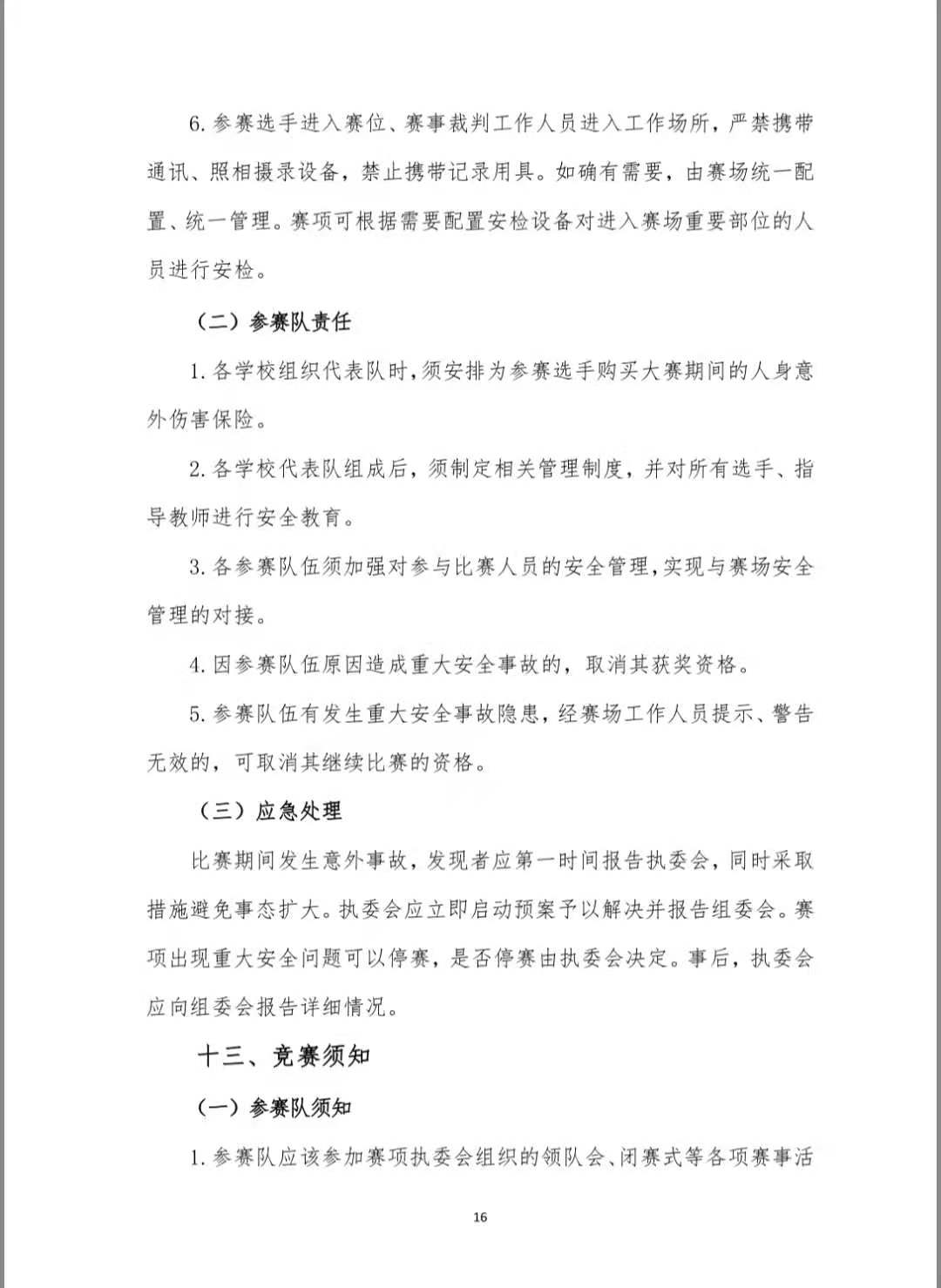 6. 参赛选手进入赛位、赛事裁判工作人员进入工作场所，严禁携带通讯、照相摄录设备，禁止携带记录用具。如确有需要，由赛场统一配置、统一管理。赛项可根据需要配置安检设备对进入赛场重要部位的人员进行安检。

（二）参赛队责任

1. 各学校组织代表队时，须安排为参赛选手购买大赛期间的人身意外伤害保险。

2. 各学校代表队组成后，须制定相关管理制度，并对所有选手、指导教师进行安全教育。

3. 各参赛队伍须加强对参与比赛人员的安全管理，实现与赛场安全管理的对接。

4. 因参赛队伍原因造成重大安全事故的，取消其获奖资格。

5. 参赛队伍有发生重大安全事故隐患，经赛场工作人员提示、警告无效的，可取消其继续比赛的资格。

（三）应急处理

比赛期间发生意外事故，发现者应第一时间报告执委会，同时采取措施避免事态扩大。执委会应立即启动预案予以解决并报告组委会。赛项出现重大安全问题可以停赛，是否停赛由执委会决定。事后，执委会应向组委会报告详细情况。

十三、竞赛须知

（一）参赛队须知

1. 参赛队应该参加赛项执委会组织的领队会、闭赛式等各项赛事活

16